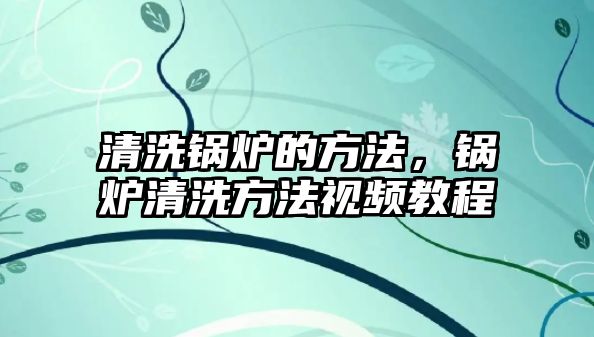 清洗锅炉的方法，锅炉清洗方法视频教程